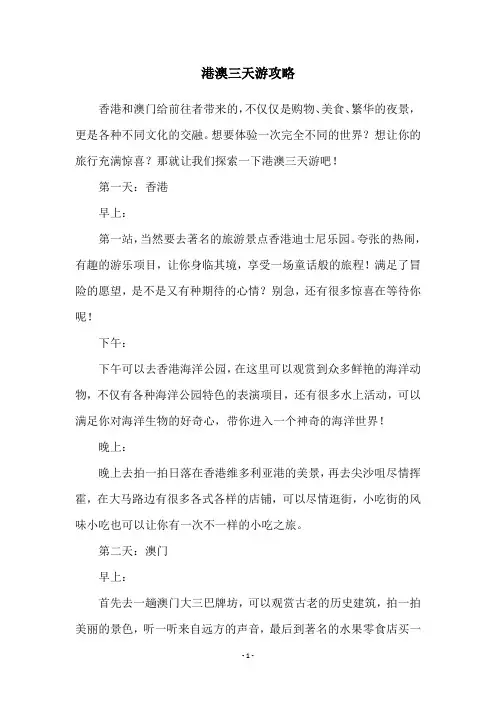 港澳三天游攻略

香港和澳门给前往者带来的，不仅仅是购物、美食、繁华的夜景，更是各种不同文化的交融。想要体验一次完全不同的世界？想让你的旅行充满惊喜？那就让我们探索一下港澳三天游吧！

第一天：香港

早上：

第一站，当然要去著名的旅游景点香港迪士尼乐园。夸张的热闹，有趣的游乐项目，让你身临其境，享受一场童话般的旅程！满足了冒险的愿望，是不是又有种期待的心情？别急，还有很多惊喜在等待你呢！

下午：

下午可以去香港海洋公园，在这里可以观赏到众多鲜艳的海洋动物，不仅有各种海洋公园特色的表演项目，还有很多水上活动，可以满足你对海洋生物的好奇心，带你进入一个神奇的海洋世界！

晚上：

晚上去拍一拍日落在香港维多利亚港的美景，再去尖沙咀尽情挥霍，在大马路边有很多各式各样的店铺，可以尽情逛街，小吃街的风味小吃也可以让你有一次不一样的小吃之旅。

第二天：澳门

早上：

首先去一趟澳门大三巴牌坊，可以观赏古老的历史建筑，拍一拍美丽的景色，听一听来自远方的声音，最后到著名的水果零食店买一

- 1 -